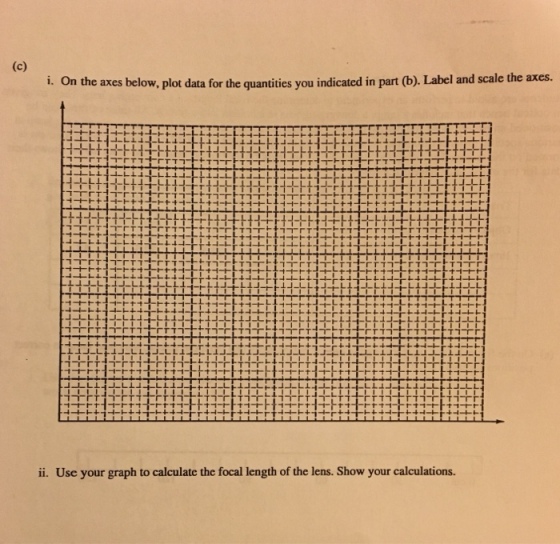 (c)

i. On the axes below, plot data for the quantities you indicated in part (b). Label and scale the axes.

ii. Use your graph to calculate the focal length of the lens. Show your calculations.